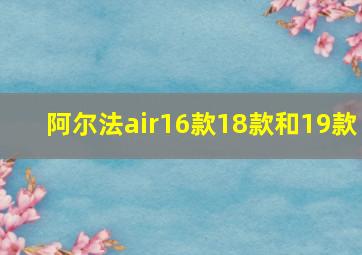 阿尔法air16款18款和19款